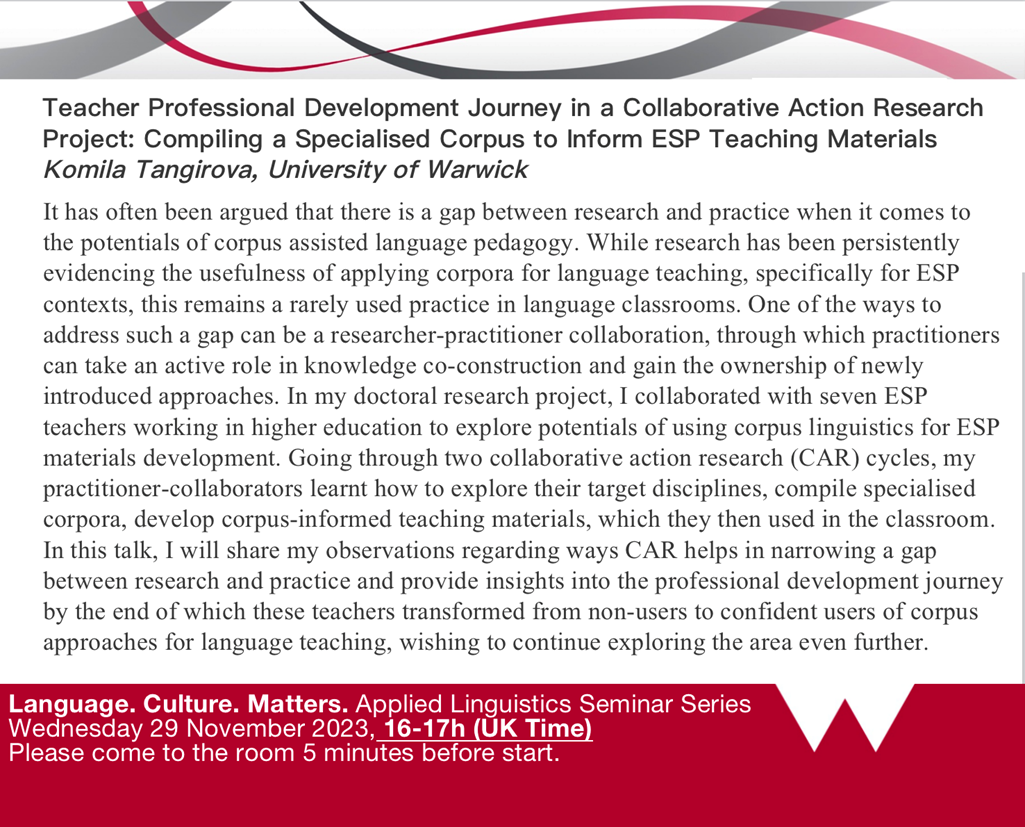 Teacher Professional Development Journey in a Collaborative Action Research Project: Compiling a Specialised Corpus to Inform ESP Teaching Materials
Komila Tangirova, University of Warwick

It has often been argued that there is a gap between research and practice when it comes to the potentials of corpus assisted language pedagogy. While research has been persistently evidencing the usefulness of applying corpora for language teaching, specifically for ESP contexts, this remains a rarely used practice in language classrooms. One of the ways to address such a gap can be a researcher-practitioner collaboration, through which practitioners can take an active role in knowledge co-construction and gain the ownership of newly introduced approaches. In my doctoral research project, I collaborated with seven ESP teachers working in higher education to explore potentials of using corpus linguistics for ESP materials development. Going through two collaborative action research (CAR) cycles, my practitioner-collaborators learnt how to explore their target disciplines, compile specialised corpora, develop corpus-informed teaching materials, which they then used in the classroom. In this talk, I will share my observations regarding ways CAR helps in narrowing a gap between research and practice and provide insights into the professional development journey by the end of which these teachers transformed from non-users to confident users of corpus approaches for language teaching, wishing to continue exploring the area even further.

Language. Culture. Matters. Applied Linguistics Seminar Series
Wednesday 29 November 2023, 16-17h (UK Time)
Please come to the room 5 minutes before start.